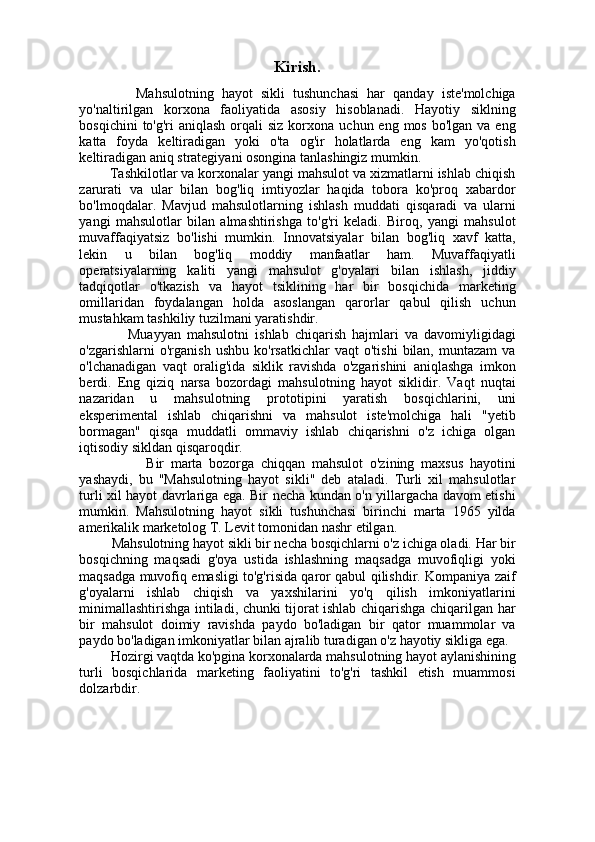 Kirish.

Mahsulotning hayot sikli tushunchasi har qanday iste'molchiga yo'naltirilgan korxona faoliyatida asosiy hisoblanadi. Hayotiy siklning bosqichini to'g'ri aniqlash orqali siz korxona uchun eng mos bo'lgan va eng katta foyda keltiradigan yoki o'ta og'ir holatlarda eng kam yo'qotish keltiradigan aniq strategiyani osongina tanlashingiz mumkin.

Tashkilotlar va korxonalar yangi mahsulot va xizmatlarni ishlab chiqish zarurati va ular bilan bog'liq imtiyozlar haqida tobora ko'proq xabardor bo'lmoqdalar. Mavjud mahsulotlarning ishlash muddati qisqaradi va ularni yangi mahsulotlar bilan almashtirishga to'g'ri keladi. Biroq, yangi mahsulot muvaffaqiyatsiz bo'lishi mumkin. Innovatsiyalar bilan bog'liq xavf katta, lekin u bilan bog'liq moddiy manfaatlar ham. Muvaffaqiyatli operatsiyalarning kaliti yangi mahsulot g'oyalari bilan ishlash, jiddiy tadqiqotlar o'tkazish va hayot tsiklining har bir bosqichida marketing omillaridan foydalangan holda asoslangan qarorlar qabul qilish uchun mustahkam tashkiliy tuzilmani yaratishdir.

Muayyan mahsulotni ishlab chiqarish hajmlari va davomiyligidagi o'zgarishlarni o'rganish ushbu ko'rsatkichlar vaqt o'tishi bilan, muntazam va o'lchanadigan vaqt oralig'ida siklik ravishda o'zgarishini aniqlashga imkon berdi. Eng qiziq narsa bozordagi mahsulotning hayot siklidir. Vaqt nuqtai nazaridan u mahsulotning prototipini yaratish bosqichlarini, uni eksperimental ishlab chiqarishni va mahsulot iste'molchiga hali "yetib bormagan" qisqa muddatli ommaviy ishlab chiqarishni o'z ichiga olgan iqtisodiy sikldan qisqaroqdir.

Bir marta bozorga chiqqan mahsulot o'zining maxsus hayotini yashaydi, bu "Mahsulotning hayot sikli" deb ataladi. Turli xil mahsulotlar turli xil hayot davrlariga ega. Bir necha kundan o'n yillargacha davom etishi mumkin. Mahsulotning hayot sikli tushunchasi birinchi marta 1965 yilda amerikalik marketolog T. Levit tomonidan nashr etilgan.

Mahsulotning hayot sikli bir necha bosqichlarni o'z ichiga oladi. Har bir bosqichning maqsadi g'oya ustida ishlashning maqsadga muvofiqligi yoki maqsadga muvofiq emasligi to'g'risida qaror qabul qilishdir. Kompaniya zaif g'oyalarni ishlab chiqish va yaxshilarini yo'q qilish imkoniyatlarini minimallashtirishga intiladi, chunki tijorat ishlab chiqarishga chiqarilgan har bir mahsulot doimiy ravishda paydo bo'ladigan bir qator muammolar va paydo bo'ladigan imkoniyatlar bilan ajralib turadigan o'z hayotiy sikliga ega.

Hozirgi vaqtda ko'pgina korxonalarda mahsulotning hayot aylanishining turli bosqichlarida marketing faoliyatini to'g'ri tashkil etish muammosi dolzarbdir.